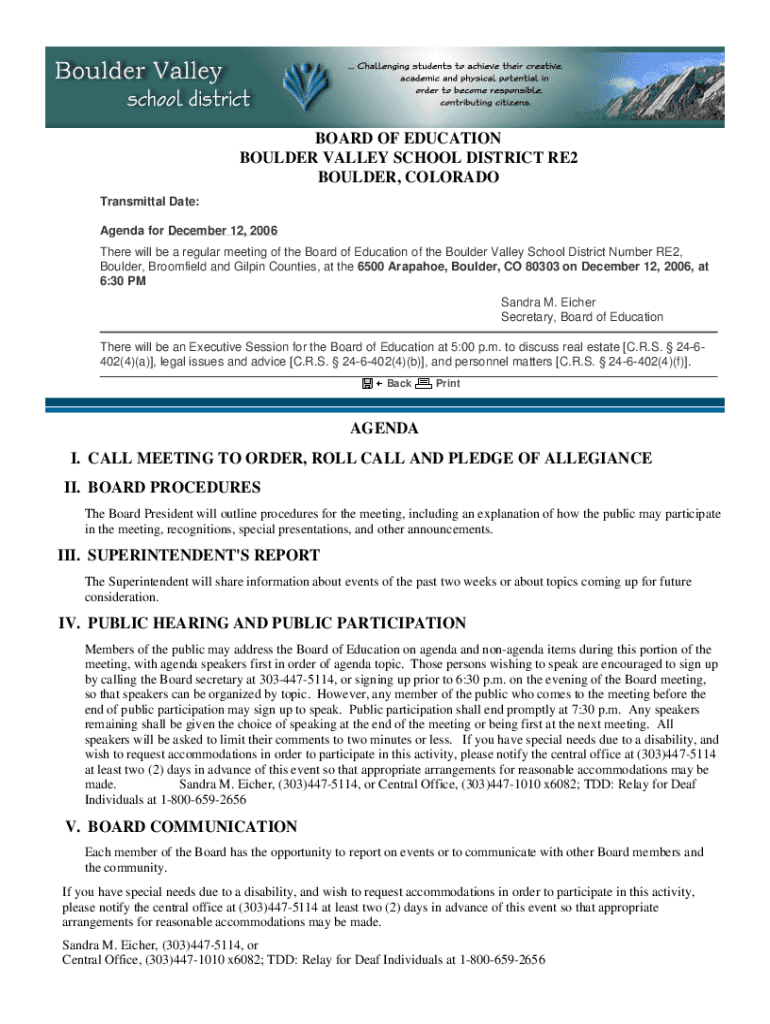 Boulder Valley school district

... Challenging students to achieve their creative, academic and physical potential in order to become responsible, contributing citizens.

BOARD OF EDUCATION
BOULDER VALLEY SCHOOL DISTRICT RE2
BOULDER, COLORADO

Transmittal Date:

Agenda for December 12, 2006

There will be a regular meeting of the Board of Education of the Boulder Valley School District Number RE2, Boulder, Broomfield and Gilpin Counties, at the 6500 Arapahoe, Boulder, CO 80303 on December 12, 2006, at 6:30 PM

Sandra M. Eicher
Secretary, Board of Education

There will be an Executive Session for the Board of Education at 5:00 p.m. to discuss real estate [C.R.S. § 24-6-402(4)(a)], legal issues and advice [C.R.S. § 24-6-402(4)(b)], and personnel matters [C.R.S. § 24-6-402(4)(f)].

Back Print

AGENDA

I. CALL MEETING TO ORDER, ROLL CALL AND PLEDGE OF ALLEGIANCE

II. BOARD PROCEDURES

The Board President will outline procedures for the meeting, including an explanation of how the public may participate in the meeting, recognitions, special presentations, and other announcements.

III. SUPERINTENDENT'S REPORT

The Superintendent will share information about events of the past two weeks or about topics coming up for future consideration.

IV. PUBLIC HEARING AND PUBLIC PARTICIPATION

Members of the public may address the Board of Education on agenda and non-agenda items during this portion of the meeting, with agenda speakers first in order of agenda topic. Those persons wishing to speak are encouraged to sign up by calling the Board secretary at 303-447-5114, or signing up prior to 6:30 p.m. on the evening of the Board meeting, so that speakers can be organized by topic. However, any member of the public who comes to the meeting before the end of public participation may sign up to speak. Public participation shall end promptly at 7:30 p.m. Any speakers remaining shall be given the choice of speaking at the end of the meeting or being first at the next meeting. All speakers will be asked to limit their comments to two minutes or less. If you have special needs due to a disability, and wish to request accommodations in order to participate in this activity, please notify the central office at (303)447-5114 at least two (2) days in advance of this event so that appropriate arrangements for reasonable accommodations may be made. Sandra M. Eicher, (303)447-5114, or Central Office, (303)447-1010 x6082; TDD: Relay for Deaf Individuals at 1-800-659-2656

V. BOARD COMMUNICATION

Each member of the Board has the opportunity to report on events or to communicate with other Board members and the community.

If you have special needs due to a disability, and wish to request accommodations in order to participate in this activity, please notify the central office at (303)447-5114 at least two (2) days in advance of this event so that appropriate arrangements for reasonable accommodations may be made.

Sandra M. Eicher, (303)447-5114, or
Central Office, (303)447-1010 x6082; TDD: Relay for Deaf Individuals at 1-800-659-2656